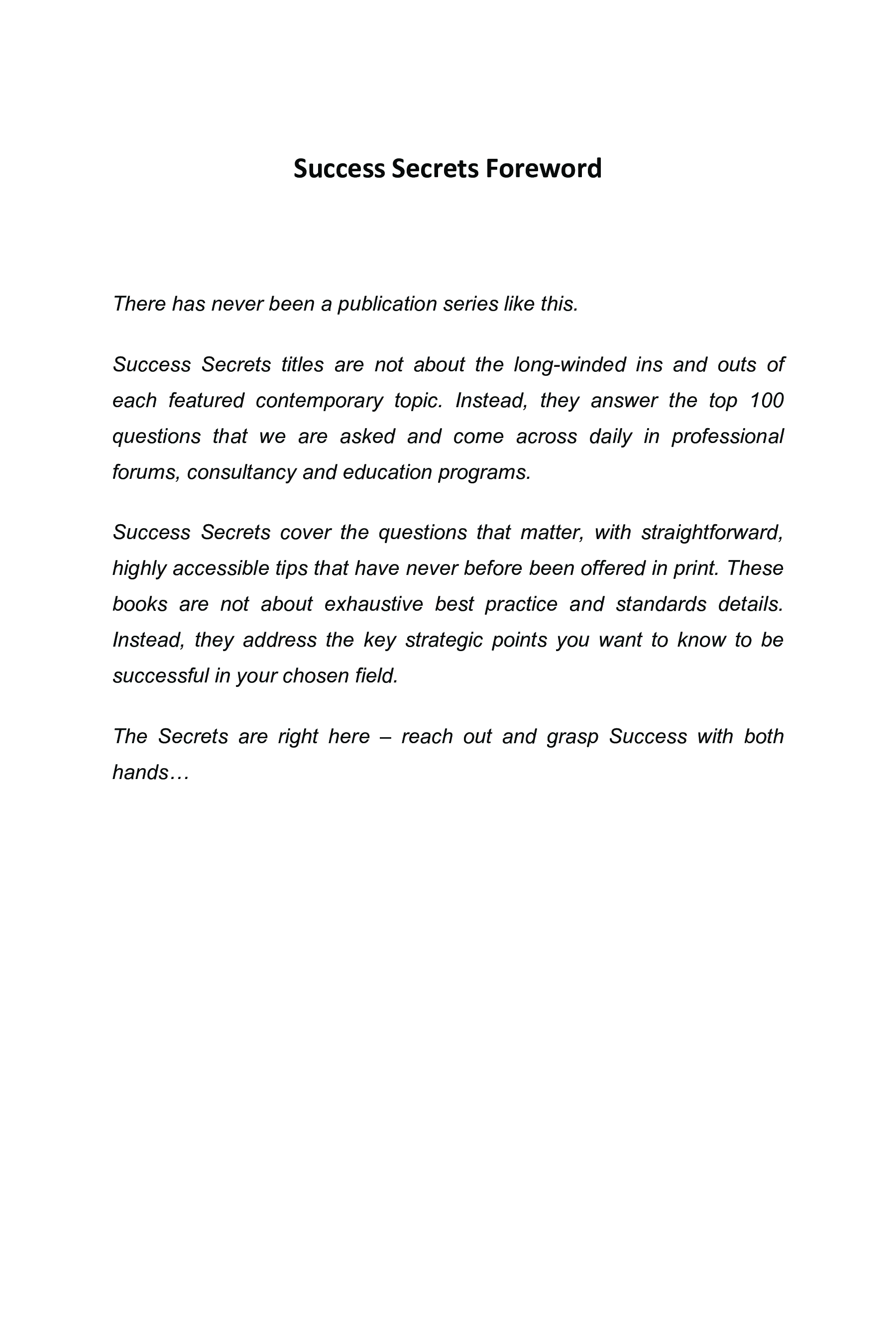 Success Secrets Foreword

There has never been a publication series like this.

Success Secrets titles are not about the long-winded ins and outs of each featured contemporary topic. Instead, they answer the top 100 questions that we are asked and come across daily in professional forums, consultancy and education programs.

Success Secrets cover the questions that matter, with straightforward, highly accessible tips that have never before been offered in print. These books are not about exhaustive best practice and standards details. Instead, they address the key strategic points you want to know to be successful in your chosen field.

The Secrets are right here – reach out and grasp Success with both hands…